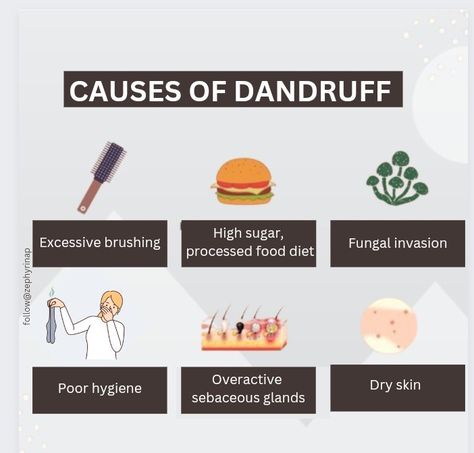 CAUSES OF DANDRUFF

Excessive brushing

High sugar, processed food diet

Fungal invasion

follow@zephyrinap

Poor hygiene

Overactive sebaceous glands

Dry skin